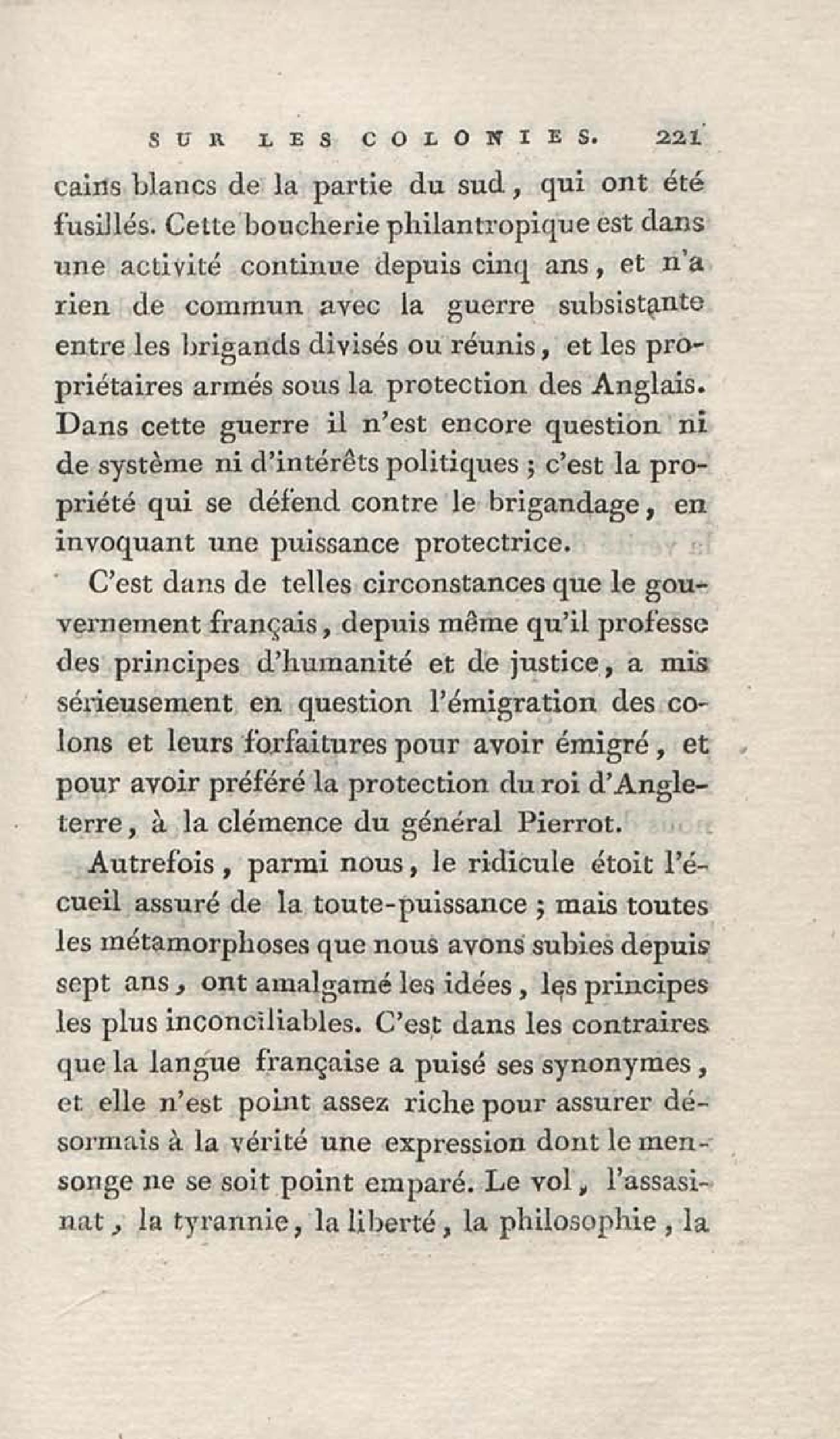 SUR LES COLONIES. 221

cains blancs de la partie du sud, qui ont été fusillés. Cette boucherie philantropique est dans une activité continue depuis cinq ans, et n'a rien de commun avec la guerre subsistante entre les brigands divisés ou réunis, et les propriétaires armés sous la protection des Anglais. Dans cette guerre il n'est encore question ni de système ni d'intérêts politiques ; c'est la propriété qui se défend contre le brigandage, en invoquant une puissance protectrice.

C'est dans de telles circonstances que le gouvernement français, depuis même qu'il professe des principes d'humanité et de justice, a mis sérieusement en question l'émigration des colons et leurs forfaitures pour avoir émigré, et pour avoir préféré la protection du roi d'Angleterre, à la clémence du général Pierrot.

Autrefois, parmi nous, le ridicule étoit l'écueil assuré de la toute-puissance ; mais toutes les métamorphoses que nous avons subies depuis sept ans, ont amalgamé les idées, les principes les plus inconciliables. C'est dans les contraires que la langue française a puisé ses synonymes, et elle n'est point assez riche pour assurer désormais à la vérité une expression dont le mensonge ne se soit point emparé. Le vol, l'assasinat, la tyrannie, la liberté, la philosophie, la